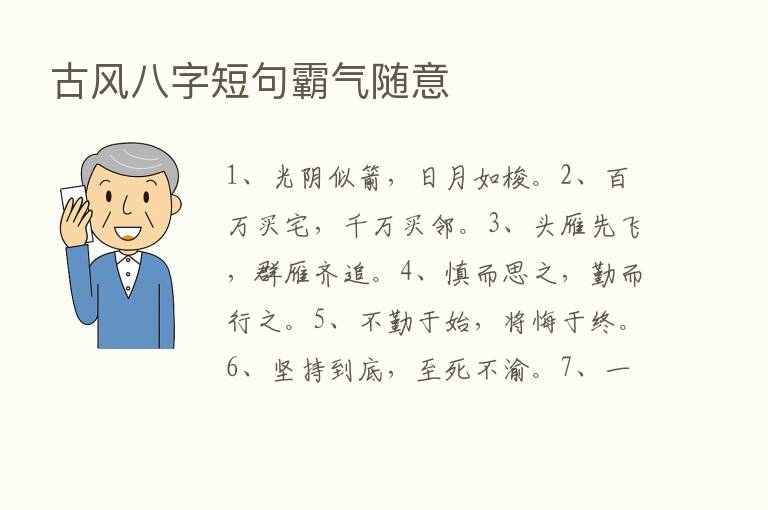 古风八字短句霸气随意

1、光阴似箭，日月如梭。2、百万买宅，千万买邻。3、头雁先飞，群雁齐追。4、慎而思之，勤而行之。5、不勤于始，将悔于终。6、坚持到底，至死不渝。7、一